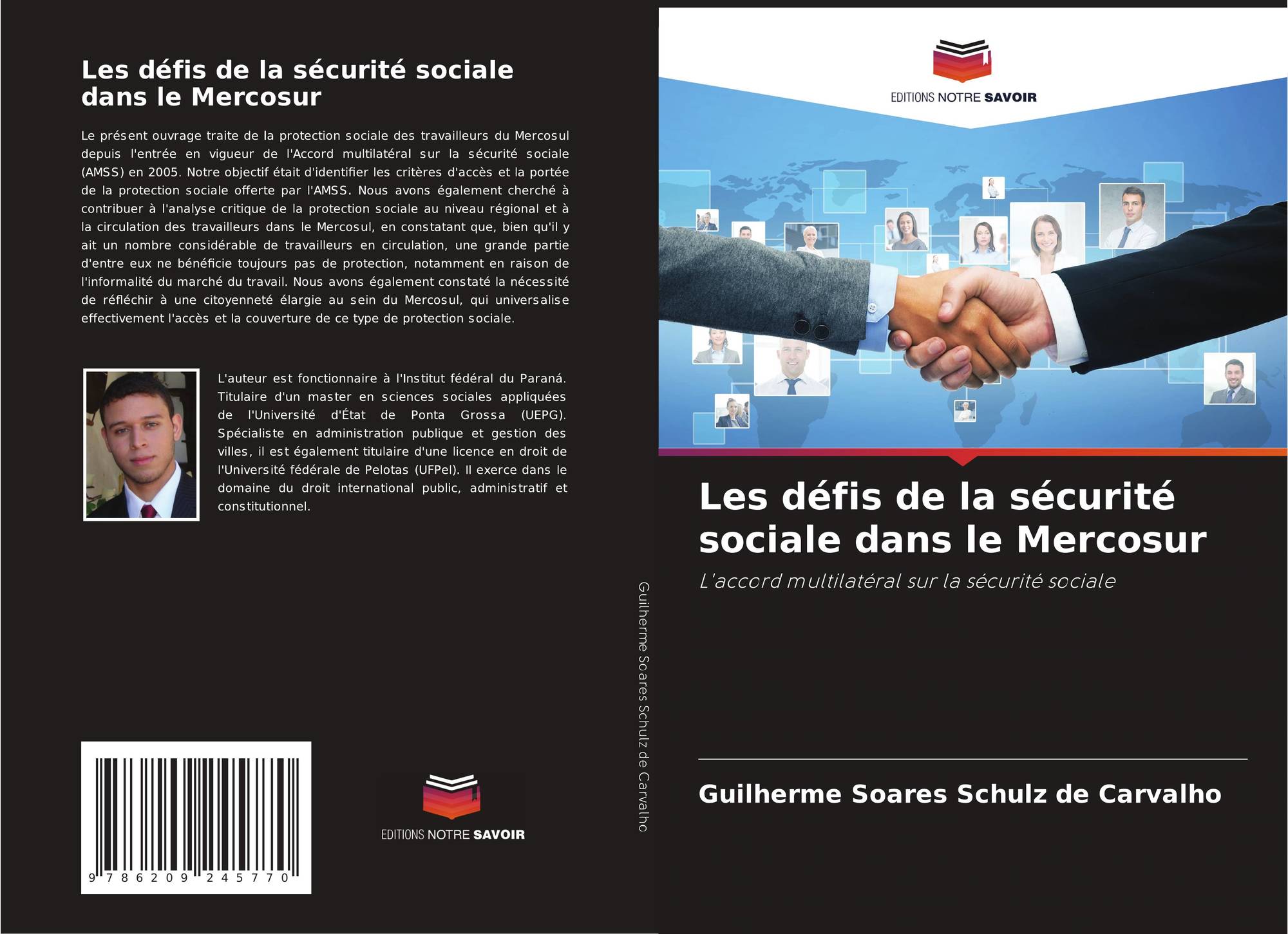 Les défis de la sécurité sociale dans le Mercosur

Le présent ouvrage traite de la protection sociale des travailleurs du Mercosul depuis l'entrée en vigueur de l'Accord multilatéral sur la sécurité sociale (AMSS) en 2005. Notre objectif était d'identifier les critères d'accès et la portée de la protection sociale offerte par l'AMSS. Nous avons également cherché à contribuer à l'analyse critique de la protection sociale au niveau régional et à la circulation des travailleurs dans le Mercosul, en constatant que, bien qu'il y ait un nombre considérable de travailleurs en circulation, une grande partie d'entre eux ne bénéficie toujours pas de protection, notamment en raison de l'informalité du marché du travail. Nous avons également constaté la nécessité de réfléchir à une citoyenneté élargie au sein du Mercosul, qui universalise effectivement l'accès et la couverture de ce type de protection sociale.

L'auteur est fonctionnaire à l'Institut fédéral du Paraná. Titulaire d'un master en sciences sociales appliquées de l'Université d'État de Ponta Grossa (UEPG). Spécialiste en administration publique et gestion des villes, il est également titulaire d'une licence en droit de l'Université fédérale de Pelotas (UFPel). Il exerce dans le domaine du droit international public, administratif et constitutionnel.

9 786209 245770

EDITIONS NOTRE SAVOIR

Guilherme Soares Schulz de Carvalho

EDITIONS NOTRE SAVOIR

Les défis de la sécurité sociale dans le Mercosur

L'accord multilatéral sur la sécurité sociale

Guilherme Soares Schulz de Carvalho